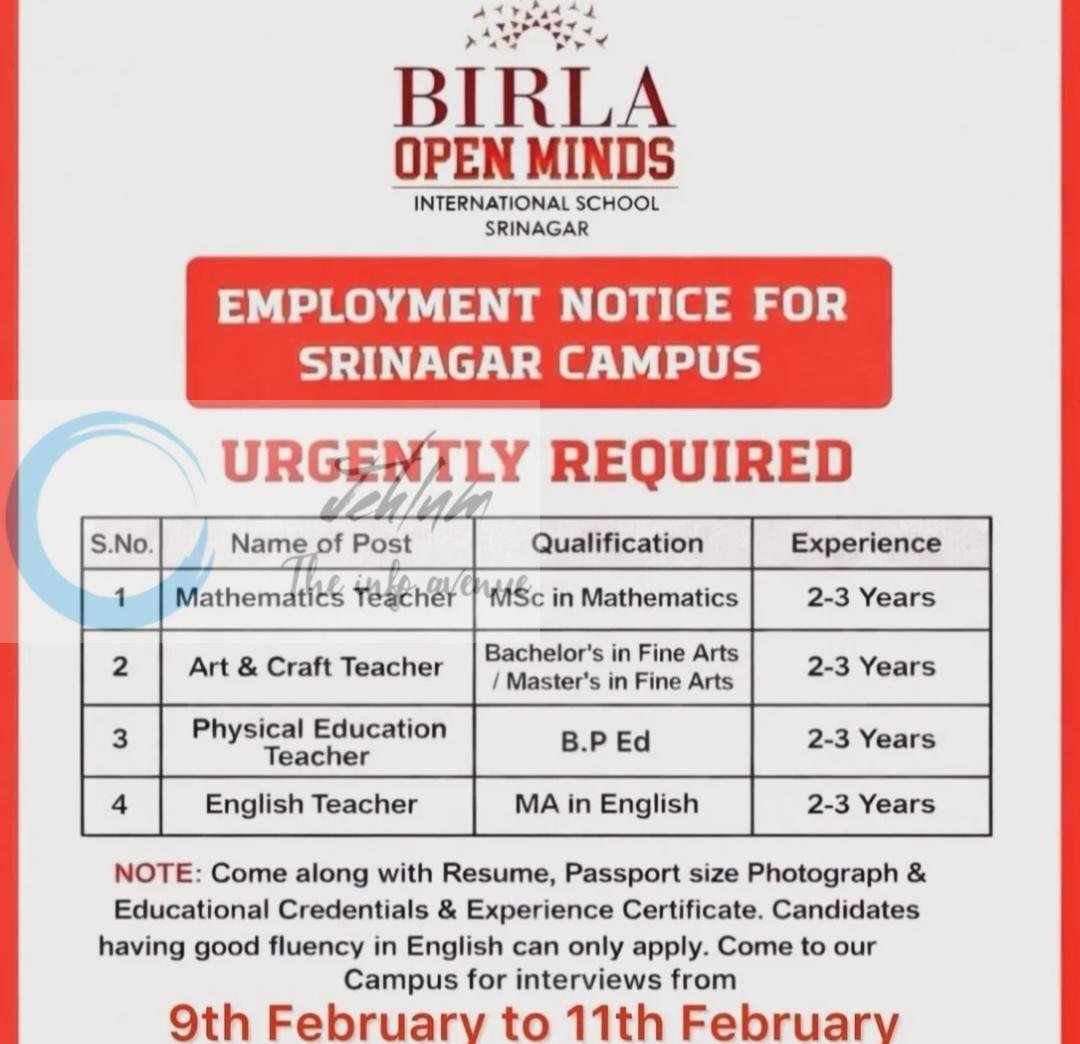 BIRLA
OPEN MINDS
INTERNATIONAL SCHOOL
SRINAGAR

EMPLOYMENT NOTICE FOR SRINAGAR CAMPUS

URGENTLY REQUIRED

Jehlum
The info avenue

| S.No. | Name of Post | Qualification | Experience |
|---|---|---|---|
| 1 | Mathematics Teacher | MSc in Mathematics | 2-3 Years |
| 2 | Art & Craft Teacher | Bachelor's in Fine Arts / Master's in Fine Arts | 2-3 Years |
| 3 | Physical Education Teacher | B.P Ed | 2-3 Years |
| 4 | English Teacher | MA in English | 2-3 Years |

NOTE: Come along with Resume, Passport size Photograph & Educational Credentials & Experience Certificate. Candidates having good fluency in English can only apply. Come to our Campus for interviews from

9th February to 11th February